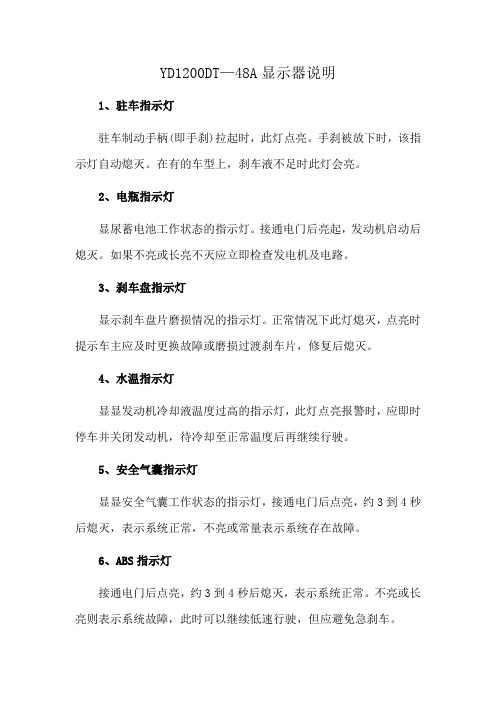 YD1200DT—48A 显示器说明

1、驻车指示灯

驻车制动手柄(即手刹)拉起时，此灯点亮。手刹被放下时，该指示灯自动熄灭。在有的车型上，刹车液不足时此灯会亮。

2、电瓶指示灯

显屏蓄电池工作状态的指示灯。接通电门后亮起，发动机启动后熄灭。如果不亮或长亮不灭应立即检查发电机及电路。

3、刹车盘指示灯

显示刹车盘片磨损情况的指示灯。正常情况下此灯熄灭，点亮时提示车主应及时更换故障或磨损过渡刹车片，修复后熄灭。

4、水温指示灯

显显发动机冷却液温度过高的指示灯，此灯点亮报警时，应即时停车并关闭发动机，待冷却至正常温度后再继续行驶。

5、安全气囊指示灯

显显安全气囊工作状态的指示灯，接通电门后点亮，约 3 到 4 秒后熄灭，表示系统正常，不亮或常量表示系统存在故障。

6、ABS 指示灯

接通电门后点亮，约 3 到 4 秒后熄灭，表示系统正常。不亮或长亮则表示系统故障，此时可以继续低速行驶，但应避免急刹车。